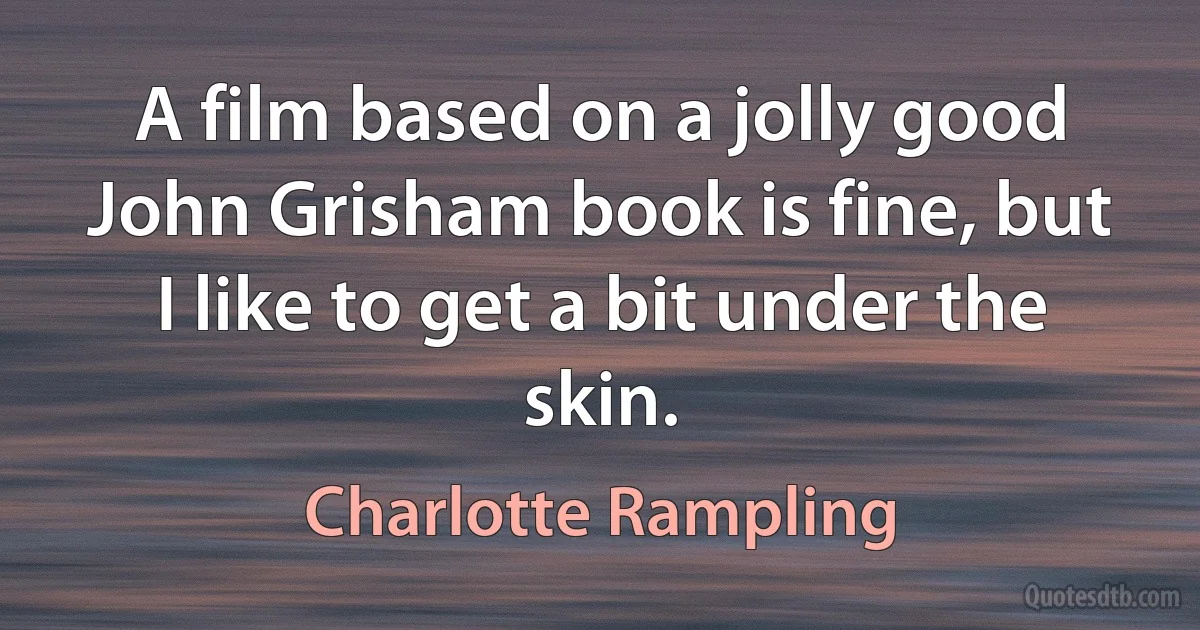 A film based on a jolly good John Grisham book is fine, but I like to get a bit under the skin.

Charlotte Rampling

Quotesdtb.com